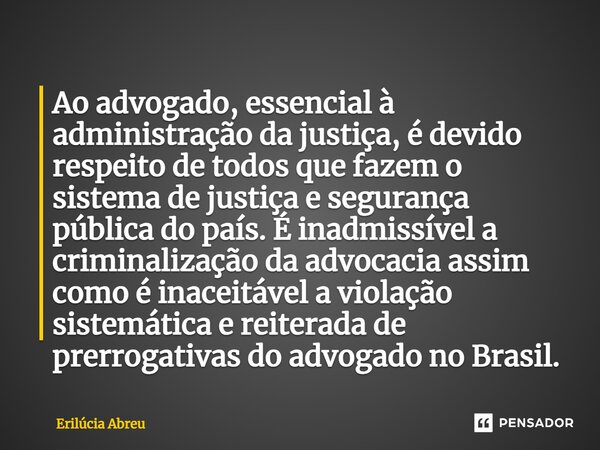 Ao advogado, essencial à administração da justiça, é devido respeito de todos que fazem o sistema de justiça e segurança pública do país. É inadmissível a criminalização da advocacia assim como é inaceitável a violação sistemática e reiterada de prerrogativas do advogado no Brasil.

Erilúcia Abreu

PENSADOR